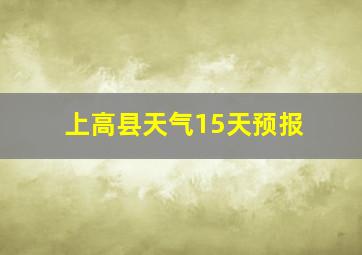 上高县天气15天预报